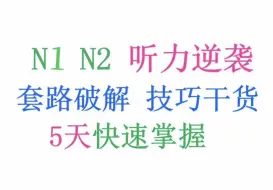 N1 N2 听力逆袭
套路破解 技巧干货
5天快速掌握